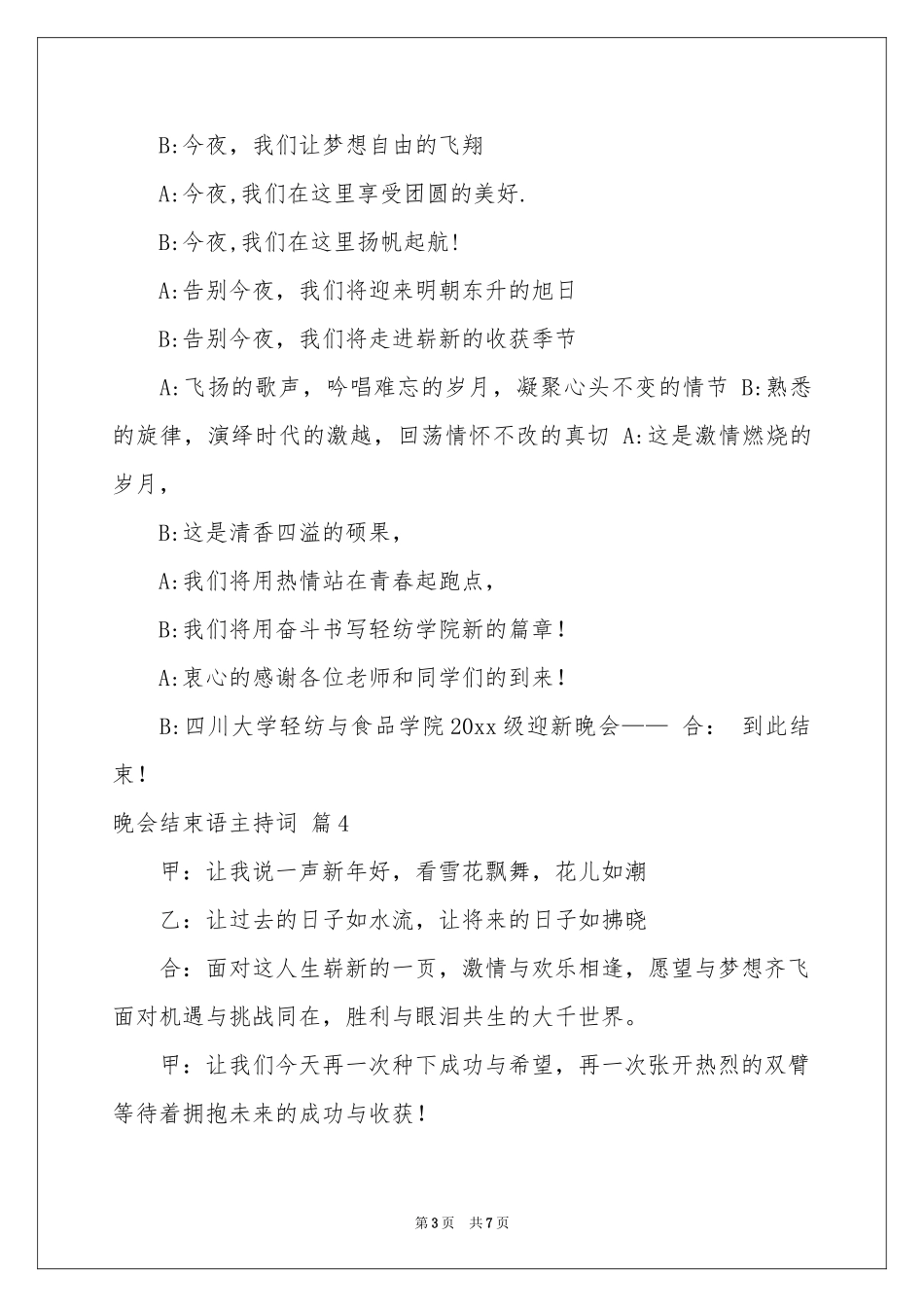 B:今夜，我们让梦想自由的飞翔

A:今夜,我们在这里享受团圆的美好.

B:今夜,我们在这里扬帆起航!

A:告别今夜，我们将迎来明朝东升的旭日

B:告别今夜，我们将走进崭新的收获季节

A:飞扬的歌声，吟唱难忘的岁月，凝聚心头不变的情节 B:熟悉的旋律，演绎时代的激越，回荡情怀不改的真切 A:这是激情燃烧的岁月，

B:这是清香四溢的硕果，

A:我们将用热情站在青春起跑点，

B:我们将用奋斗书写轻纺学院新的篇章！

A:衷心的感谢各位老师和同学们的到来！

B:四川大学轻纺与食品学院20xx级迎新晚会—— 合： 到此结束！

晚会结束语主持词 篇4

甲：让我说一声新年好，看雪花飘舞，花儿如潮

乙：让过去的日子如水流，让将来的日子如拂晓

合：面对这人生崭新的一页，激情与欢乐相逢，愿望与梦想齐飞面对机遇与挑战同在，胜利与眼泪共生的大千世界。

甲：让我们今天再一次种下成功与希望，再一次张开热烈的双臂等待着拥抱未来的成功与收获！

第3页 共7页